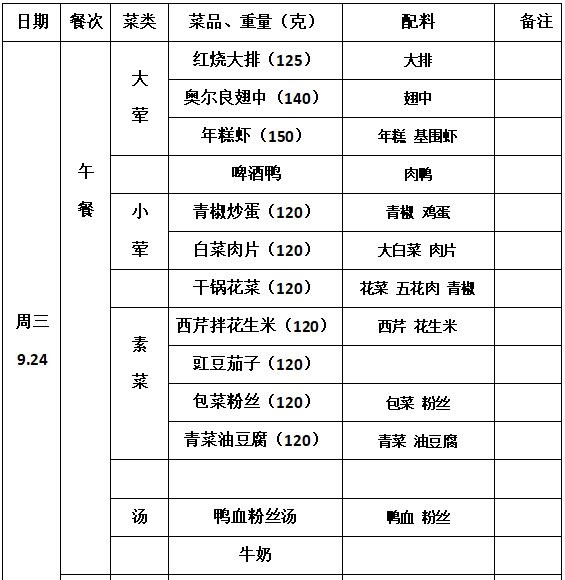 | 日期 | 餐次 | 菜类 | 菜品、重量（克） | 配料 | 备注 |
|---|---|---|---|---|---|
| 周三 9.24 | 午餐 | 大荤 | 红烧大排（125） | 大排 | |
| | | | 奥尔良翅中（140） | 翅中 | |
| | | | 年糕虾（150） | 年糕 基围虾 | |
| | | | 啤酒鸭 | 肉鸭 | |
| | | 小荤 | 青椒炒蛋（120） | 青椒 鸡蛋 | |
| | | | 白菜肉片（120） | 大白菜 肉片 | |
| | | | 干锅花菜（120） | 花菜 五花肉 青椒 | |
| | | 素菜 | 西芹拌花生米（120） | 西芹 花生米 | |
| | | | 豇豆茄子（120） | | |
| | | | 包菜粉丝（120） | 包菜 粉丝 | |
| | | | 青菜油豆腐（120） | 青菜 油豆腐 | |
| | | | | | |
| | | 汤 | 鸭血粉丝汤 | 鸭血 粉丝 | |
| | | | 牛奶 | | |